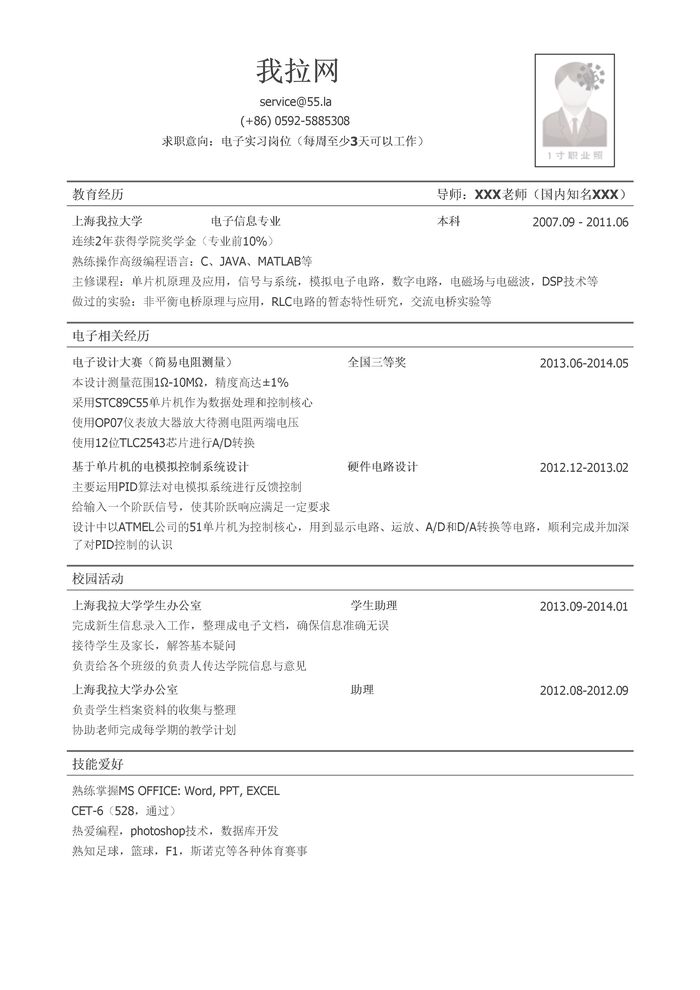 我拉网

service@55.la

(+86) 0592-5885308

求职意向：电子实习岗位（每周至少3天可以工作）

1寸职业照

教育经历

导师：XXX老师（国内知名XXX）

上海我拉大学 电子信息专业 本科 2007.09 - 2011.06

连续2年获得学院奖学金（专业前10%）

熟练操作高级编程语言：C、JAVA、MATLAB等

主修课程：单片机原理及应用，信号与系统，模拟电子电路，数字电路，电磁场与电磁波，DSP技术等

做过的实验：非平衡电桥原理与应用，RLC电路的暂态特性研究，交流电桥实验等

电子相关经历

电子设计大赛（简易电阻测量） 全国三等奖 2013.06-2014.05

本设计测量范围1Ω-10MΩ，精度高达±1%

采用STC89C55单片机作为数据处理和控制核心

使用OP07仪表放大器放大待测电阻两端电压

使用12位TLC2543芯片进行A/D转换

基于单片机的电模拟控制系统设计 硬件电路设计 2012.12-2013.02

主要运用PID算法对电模拟系统进行反馈控制

给输入一个阶跃信号，使其阶跃响应满足一定要求

设计中以ATMEL公司的51单片机为控制核心，用到显示电路、运放、A/D和D/A转换等电路，顺利完成并加深了对PID控制的认识

校园活动

上海我拉大学学生办公室 学生助理 2013.09-2014.01

完成新生信息录入工作，整理成电子文档，确保信息准确无误

接待学生及家长，解答基本疑问

负责给各个班级的负责人传达学院信息与意见

上海我拉大学办公室 助理 2012.08-2012.09

负责学生档案资料的收集与整理

协助老师完成每学期的教学计划

技能爱好

熟练掌握MS OFFICE: Word, PPT, EXCEL

CET-6（528，通过）

热爱编程，photoshop技术，数据库开发

熟知足球，篮球，F1，斯诺克等各种体育赛事